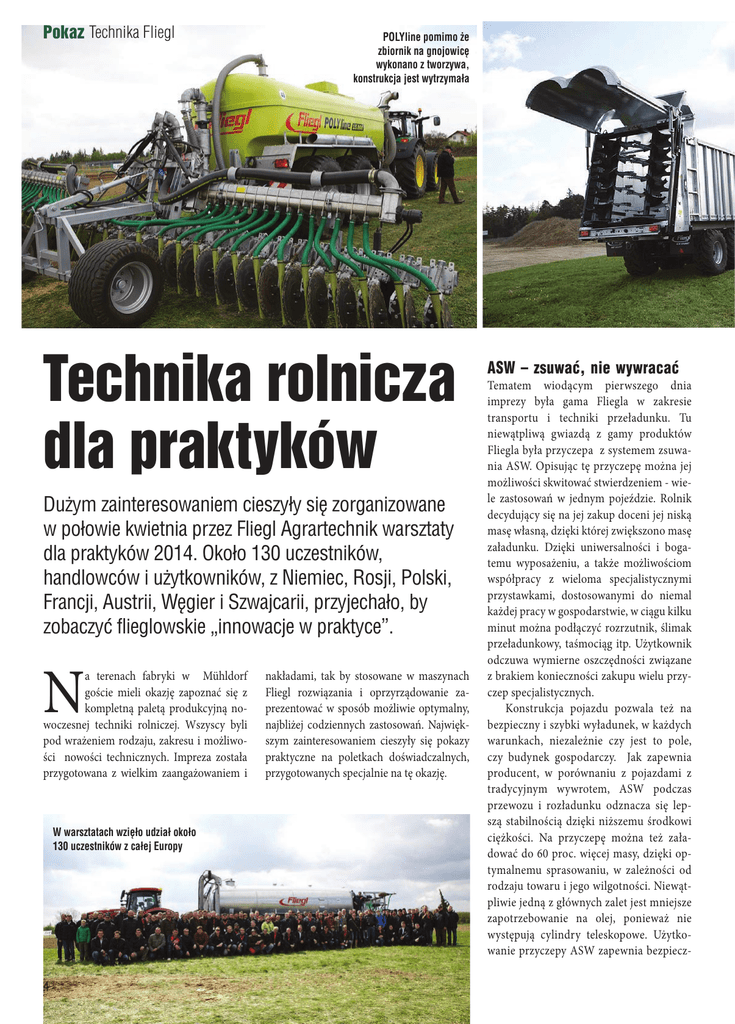 Pokaz Technika Fliegl

POLYline pomimo że zbiornik na gnojowicę wykonano z tworzywa, konstrukcja jest wytrzymała

Fliegl

Fliegl POLY line

Technika rolnicza dla praktyków

Dużym zainteresowaniem cieszyły się zorganizowane w połowie kwietnia przez Fliegl Agrartechnik warsztaty dla praktyków 2014. Około 130 uczestników, handlowców i użytkowników, z Niemiec, Rosji, Polski, Francji, Austrii, Węgier i Szwajcarii, przyjechało, by zobaczyć flieglowskie „innowacje w praktyce".

Na terenach fabryki w Mühldorf goście mieli okazję zapoznać się z kompletną paletą produkcyjną nowoczesnej techniki rolniczej. Wszyscy byli pod wrażeniem rodzaju, zakresu i możliwości nowości technicznych. Impreza została przygotowana z wielkim zaangażowaniem i nakładami, tak by stosowane w maszynach Fliegl rozwiązania i oprzyrządowanie zaprezentować w sposób możliwie optymalny, najbliżej codziennych zastosowań. Największym zainteresowaniem cieszyły się pokazy praktyczne na poletkach doświadczalnych, przygotowanych specjalnie na tę okazję.

W warsztatach wzięło udział około 130 uczestników z całej Europy

Fliegl

ASW – zsuwać, nie wywracać

Tematem wiodącym pierwszego dnia imprezy była gama Fliegla w zakresie transportu i techniki przeładunku. Tu niewątpliwą gwiazdą z gamy produktów Fliegla była przyczepa z systemem zsuwania ASW. Opisując tę przyczepę można jej możliwości skwitować stwierdzeniem - wiele zastosowań w jednym pojeździe. Rolnik decydujący się na jej zakup doceni jej niską masę własną, dzięki której zwiększono masę załadunku. Dzięki uniwersalności i bogatemu wyposażeniu, a także możliwościom współpracy z wieloma specjalistycznymi przystawkami, dostosowanymi do niemal każdej pracy w gospodarstwie, w ciągu kilku minut można podłączyć rozrzutnik, ślimak przeładunkowy, taśmociąg itp. Użytkownik odczuwa wymierne oszczędności związane z brakiem konieczności zakupu wielu przyczep specjalistycznych.

Konstrukcja pojazdu pozwala też na bezpieczny i szybki wyładunek, w każdych warunkach, niezależnie czy jest to pole, czy budynek gospodarczy. Jak zapewnia producent, w porównaniu z pojazdami z tradycyjnym wywrotem, ASW podczas przewozu i rozładunku odznacza się lepszą stabilnością dzięki niższemu środkowi ciężkości. Na przyczepę można też załadować do 60 proc. więcej masy, dzięki optymalnemu sprasowaniu, w zależności od rodzaju towaru i jego wilgotności. Niewątpliwie jedną z głównych zalet jest mniejsze zapotrzebowanie na olej, ponieważ nie występują cylindry teleskopowe. Użytkowanie przyczepy ASW zapewnia bezpiecz-